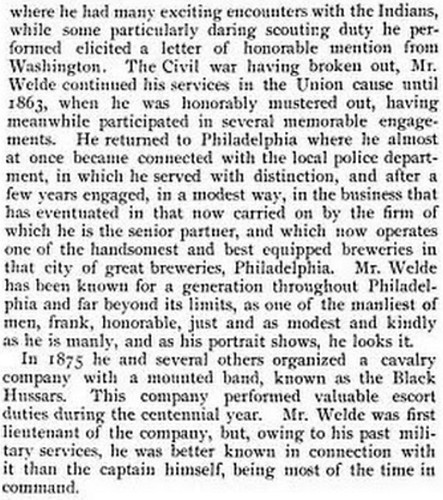 where he had many exciting encounters with the Indians, while some particularly daring scouting duty he performed elicited a letter of honorable mention from Washington. The Civil war having broken out, Mr. Welde continued his services in the Union cause until 1863, when he was honorably mustered out, having meanwhile participated in several memorable engagements. He returned to Philadelphia where he almost at once became connected with the local police department, in which he served with distinction, and after a few years engaged, in a modest way, in the business that has eventuated in that now carried on by the firm of which he is the senior partner, and which now operates one of the handsomest and best equipped breweries in that city of great breweries, Philadelphia. Mr. Welde has been known for a generation throughout Philadelphia and far beyond its limits, as one of the manliest of men, frank, honorable, just and as modest and kindly as he is manly, and as his portrait shows, he looks it.

In 1875 he and several others organized a cavalry company with a mounted band, known as the Black Hussars. This company performed valuable escort duties during the centennial year. Mr. Welde was first lieutenant of the company, but, owing to his past military services, he was better known in connection with it than the captain himself, being most of the time in command.